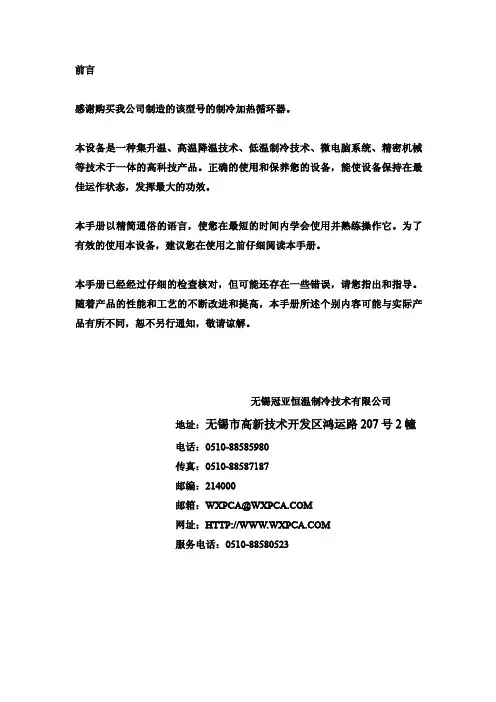 前言

感谢购买我公司制造的该型号的制冷加热循环器。

本设备是一种集升温、高温降温技术、低温制冷技术、微电脑系统、精密机械等技术于一体的高科技产品。正确的使用和保养您的设备，能使设备保持在最佳运作状态，发挥最大的功效。

本手册以精简通俗的语言，使您在最短的时间内学会使用并熟练操作它。为了有效的使用本设备，建议您在使用之前仔细阅读本手册。

本手册已经经过仔细的检查核对，但可能还存在一些错误，请您指出和指导。随着产品的性能和工艺的不断改进和提高，本手册所述个别内容可能与实际产品有所不同，恕不另行通知，敬请谅解。

无锡冠亚恒温制冷技术有限公司

地址：无锡市高新技术开发区鸿运路 207 号 2 幢

电话：0510-88585980

传真：0510-88587187

邮编：214000

邮箱：WXPCA@WXPCA.COM

网址：HTTP://WWW.WXPCA.COM

服务电话：0510-88580523